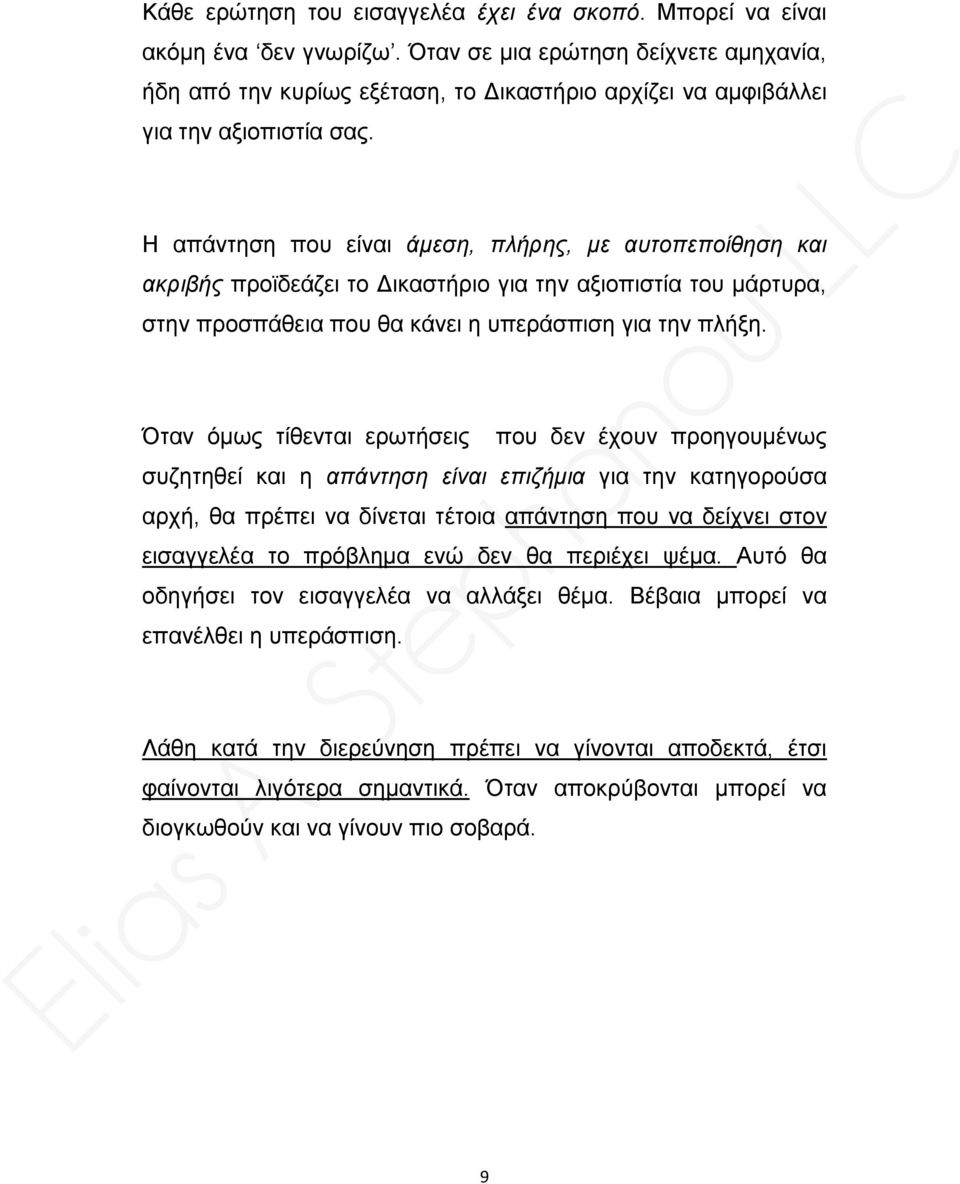 Κάθε ερώτηση του εισαγγελέα έχει ένα σκοπό. Μπορεί να είναι ακόμη ένα 'δεν γνωρίζω'. Όταν σε μια ερώτηση δείχνετε αμηχανία, ήδη από την κυρίως εξέταση, το Δικαστήριο αρχίζει να αμφιβάλλει για την αξιοπιστία σας.

Η απάντηση που είναι άμεση, πλήρης, με αυτοπεποίθηση και ακριβής προϊδεάζει το Δικαστήριο για την αξιοπιστία του μάρτυρα, στην προσπάθεια που θα κάνει η υπεράσπιση για την πλήξη.

Όταν όμως τίθενται ερωτήσεις που δεν έχουν προηγουμένως συζητηθεί και η απάντηση είναι επιζήμια για την κατηγορούσα αρχή, θα πρέπει να δίνεται τέτοια απάντηση που να δείχνει στον εισαγγελέα το πρόβλημα ενώ δεν θα περιέχει ψέμα. Αυτό θα οδηγήσει τον εισαγγελέα να αλλάξει θέμα. Βέβαια μπορεί να επανέλθει η υπεράσπιση.

Λάθη κατά την διερεύνηση πρέπει να γίνονται αποδεκτά, έτσι φαίνονται λιγότερα σημαντικά. Όταν αποκρύβονται μπορεί να διογκωθούν και να γίνουν πιο σοβαρά.

Elias A. Stephanou LLC

9